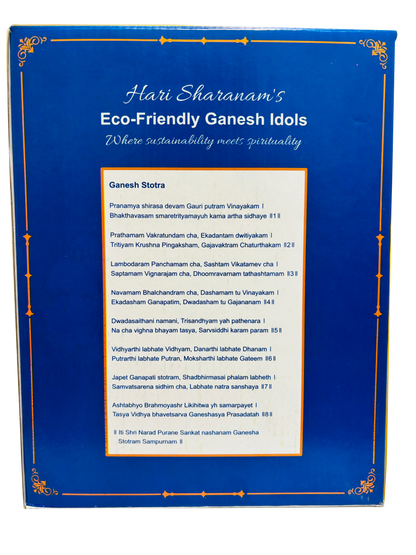 Hari Sharanam's
Eco-Friendly Ganesh Idols
Where sustainability meets spirituality

Ganesh Stotra

Pranamya shirasa devam Gauri putram Vinayakam I
Bhakthavasam smaretrityamayuh kama artha sidhaye II1 II

Prathamam Vakratundam cha, Ekadantam dwitiyakam I
Tritiyam Krushna Pingaksham, Gajavaktram Chaturthakam II2 II

Lambodaram Panchamam cha, Sashtam Vikatamev cha I
Saptamam Vignarajam cha, Dhoomravarnam tathashtamam II3 II

Navamam Bhalchandram cha, Dashamam tu Vinayakam I
Ekadasham Ganapatim, Dwadasham tu Gajananam II4 II

Dwadasaithani namani, Trisandhyam yah pathenara I
Na cha vighna bhayam tasya, Sarvsiddhi karam param II5 II

Vidhyarthi labhate Vidhyam, Danarthi labhate Dhanam I
Putrarthi labhate Putran, Moksharthi labhate Gateem II6 II

Japet Ganapati stotram, Shadbhirmasai phalam labheth I
Samvatsarena sidhim cha, Labhate natra sanshaya II7 II

Ashtabhyo Brahmoyashr Likihitwa yh samarpayet I
Tasya Vidhya bhavetsarva Ganeshasya Prasadatah II8 II

II Iti Shri Narad Purane Sankat nashanam Ganesha Stotram Sampurnam II